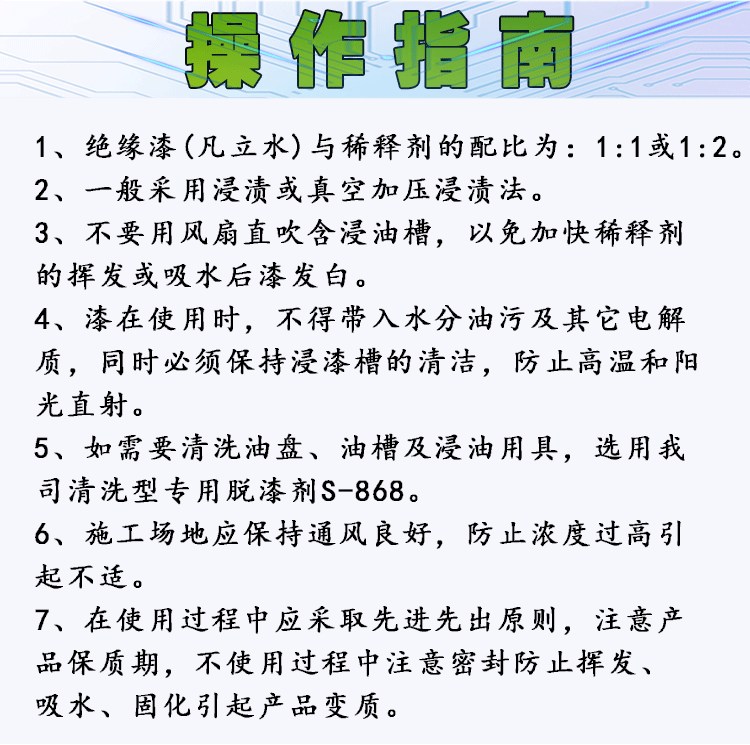 操作指南

1、绝缘漆(凡立水)与稀释剂的配比为：1:1或1:2。

2、一般采用浸渍或真空加压浸渍法。

3、不要用风扇直吹含浸油槽，以免加快稀释剂的挥发或吸水后漆发白。

4、漆在使用时，不得带入水分油污及其它电解质，同时必须保持浸漆槽的清洁，防止高温和阳光直射。

5、如需要清洗油盘、油槽及浸油用具，选用我司清洗型专用脱漆剂S-868。

6、施工场地应保持通风良好，防止浓度过高引起不适。

7、在使用过程中应采取先进先出原则，注意产品保质期，不使用过程中注意密封防止挥发、吸水、固化引起产品变质。